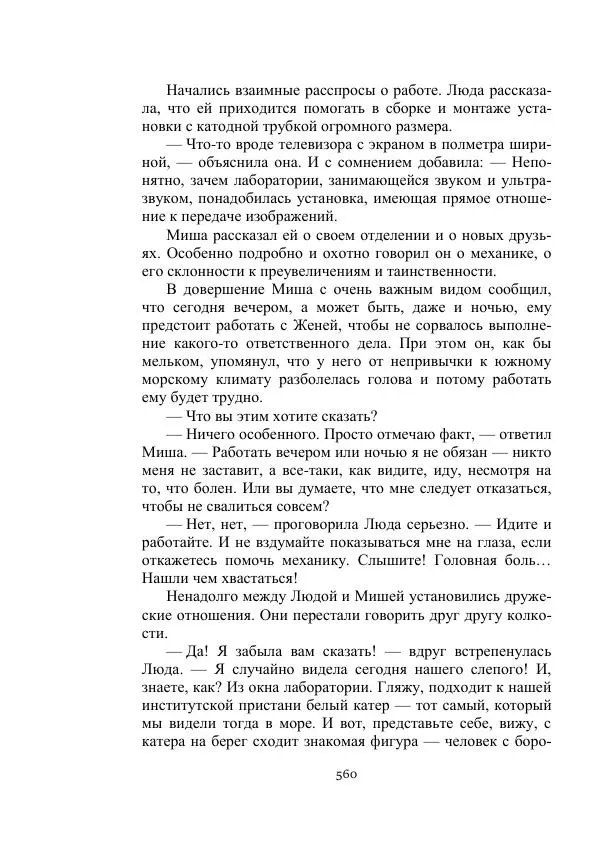 Начались взаимные расспросы о работе. Люда рассказала, что ей приходится помогать в сборке и монтаже установки с катодной трубкой огромного размера.

— Что-то вроде телевизора с экраном в полметра шириной, — объяснила она. И с сомнением добавила: — Непонятно, зачем лаборатории, занимающейся звуком и ультразвуком, понадобилась установка, имеющая прямое отношение к передаче изображений.

Миша рассказал ей о своем отделении и о новых друзьях. Особенно подробно и охотно говорил он о механике, о его склонности к преувеличениям и таинственности.

В довершение Миша с очень важным видом сообщил, что сегодня вечером, а может быть, даже и ночью, ему предстоит работать с Женей, чтобы не сорвалось выполнение какого-то ответственного дела. При этом он, как бы мельком, упомянул, что у него от непривычки к южному морскому климату разболелась голова и потому работать ему будет трудно.

— Что вы этим хотите сказать?

— Ничего особенного. Просто отмечаю факт, — ответил Миша. — Работать вечером или ночью я не обязан — никто меня не заставит, а все-таки, как видите, иду, несмотря на то, что болен. Или вы думаете, что мне следует отказаться, чтобы не свалиться совсем?

— Нет, нет, — проговорила Люда серьезно. — Идите и работайте. И не вздумайте показываться мне на глаза, если откажетесь помочь механику. Слышите! Головная боль… Нашли чем хвастаться!

Ненадолго между Людой и Мишей установились дружеские отношения. Они перестали говорить друг другу колкости.

— Да! Я забыла вам сказать! — вдруг встрепенулась Люда. — Я случайно видела сегодня нашего слепого! И, знаете, как? Из окна лаборатории. Гляжу, подходит к нашей институтской пристани белый катер — тот самый, который мы видели тогда в море. И вот, представьте себе, вижу, с катера на берег сходит знакомая фигура — человек с боро-

560